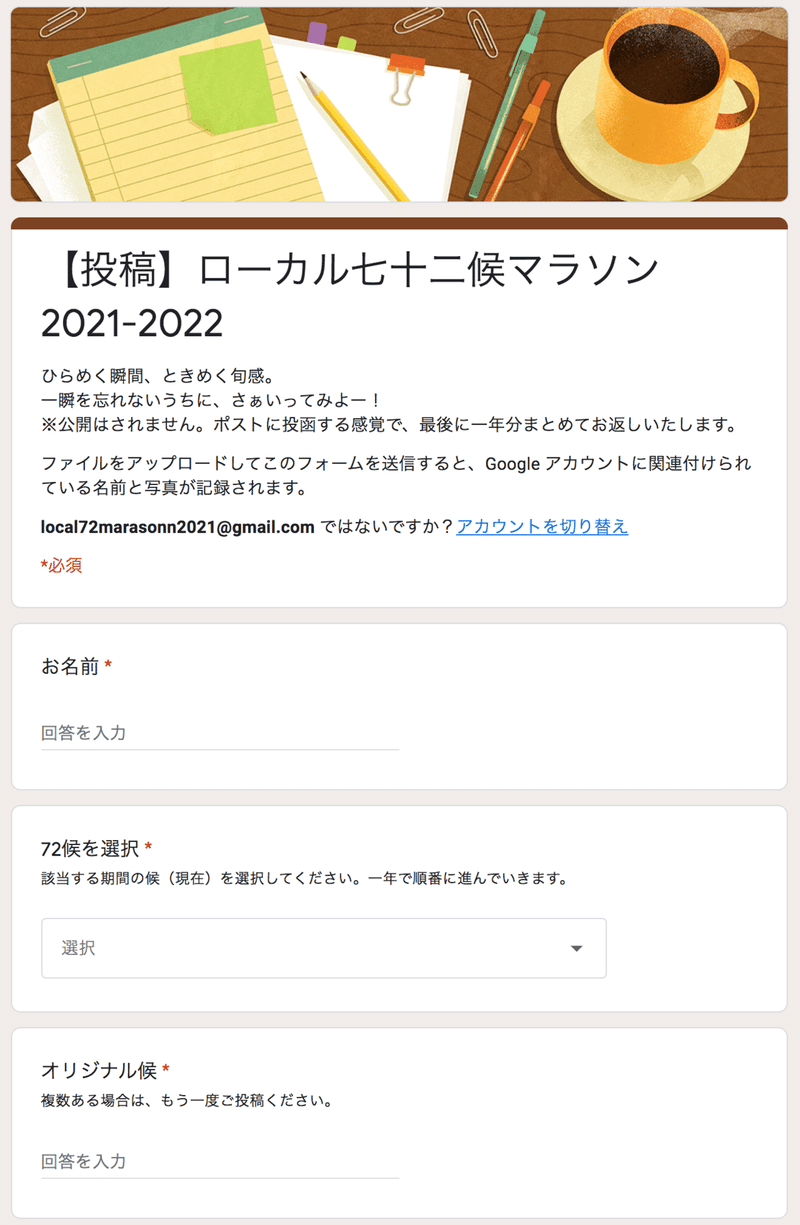 【投稿】ローカル七十二候マラソン 2021-2022

ひらめく瞬間、ときめく旬感。
一瞬を忘れないうちに、さぁいってみよー！
※公開はされません。ポストに投函する感覚で、最後に一年分まとめてお返しいたします。

ファイルをアップロードしてこのフォームを送信すると、Google アカウントに関連付けられている名前と写真が記録されます。

local72marasonn2021@gmail.com ではないですか？アカウントを切り替え

*必須

お名前 *

回答を入力

72候を選択 *
該当する期間の候（現在）を選択してください。一年で順番に進んでいきます。

選択

オリジナル候 *
複数ある場合は、もう一度ご投稿ください。

回答を入力